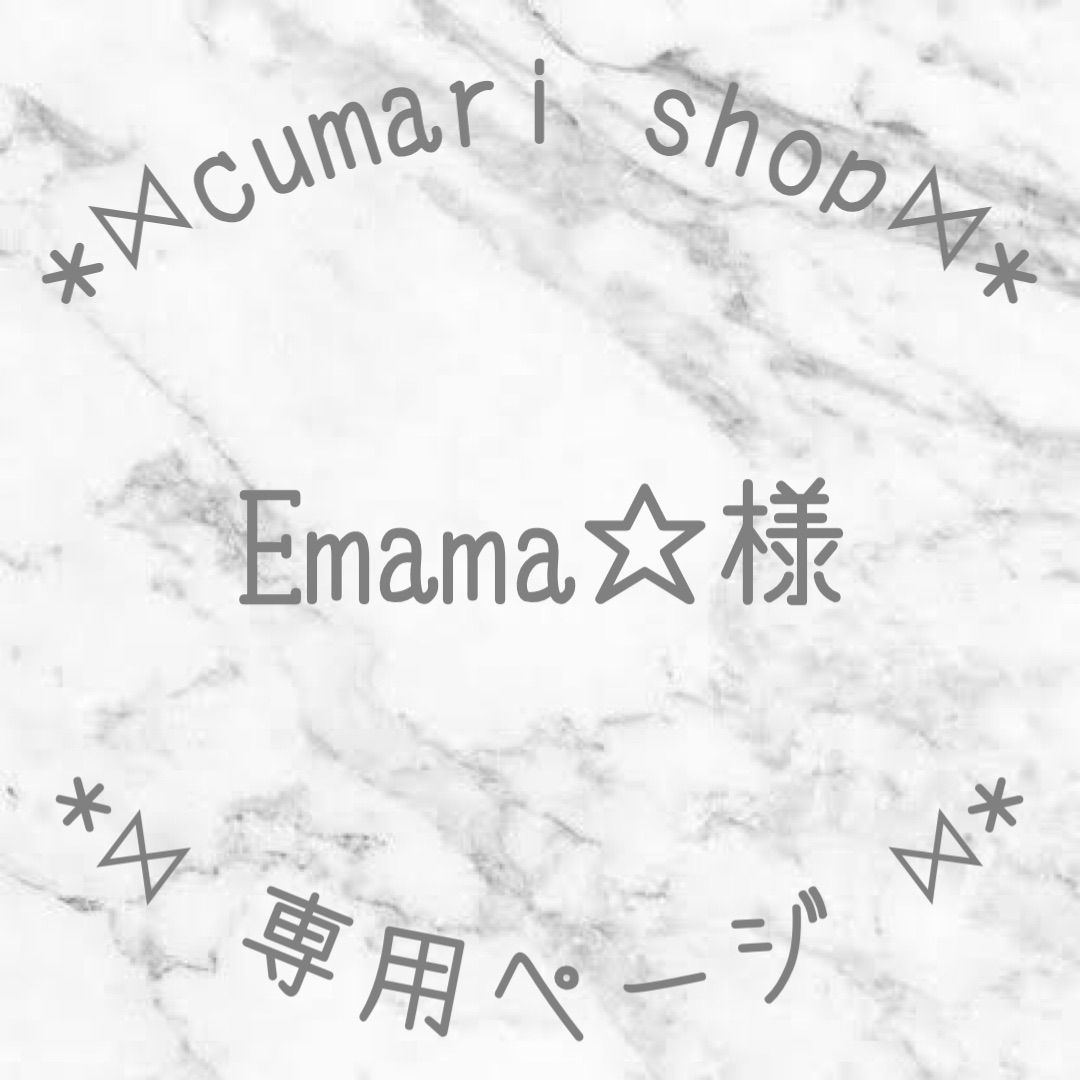 *⋈cumari shop⋈*

Emama☆様

*⋈ 専用ページ ⋈*